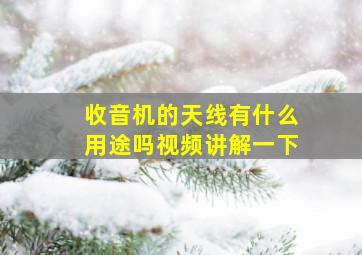 收音机的天线有什么用途吗视频讲解一下